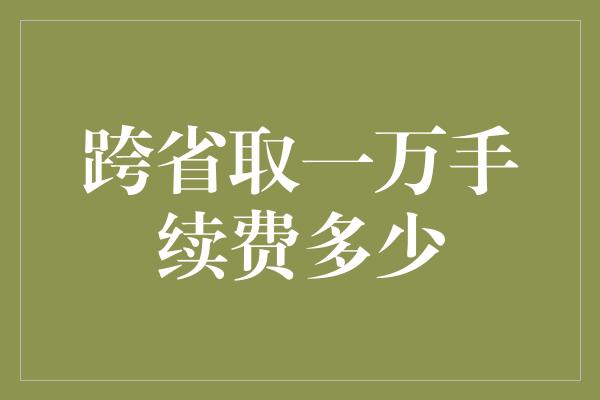 跨省取一万手续费多少